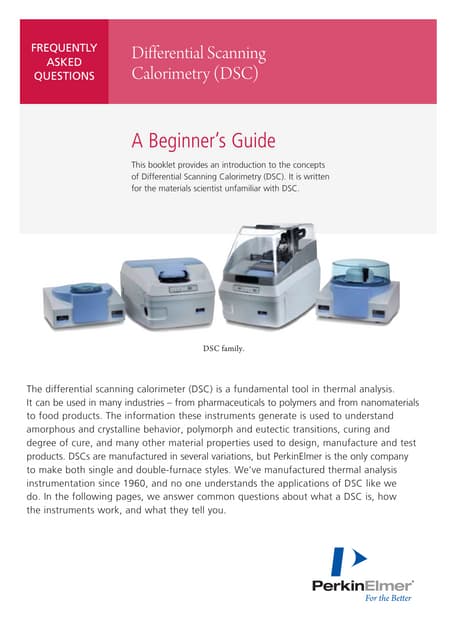 FREQUENTLY ASKED QUESTIONS

Differential Scanning Calorimetry (DSC)

A Beginner's Guide

This booklet provides an introduction to the concepts of Differential Scanning Calorimetry (DSC). It is written for the materials scientist unfamiliar with DSC.

DSC family.

The differential scanning calorimeter (DSC) is a fundamental tool in thermal analysis. It can be used in many industries – from pharmaceuticals to polymers and from nanomaterials to food products. The information these instruments generate is used to understand amorphous and crystalline behavior, polymorph and eutectic transitions, curing and degree of cure, and many other material properties used to design, manufacture and test products. DSCs are manufactured in several variations, but PerkinElmer is the only company to make both single and double-furnace styles. We've manufactured thermal analysis instrumentation since 1960, and no one understands the applications of DSC like we do. In the following pages, we answer common questions about what a DSC is, how the instruments work, and what they tell you.

PerkinElmer
For the Better